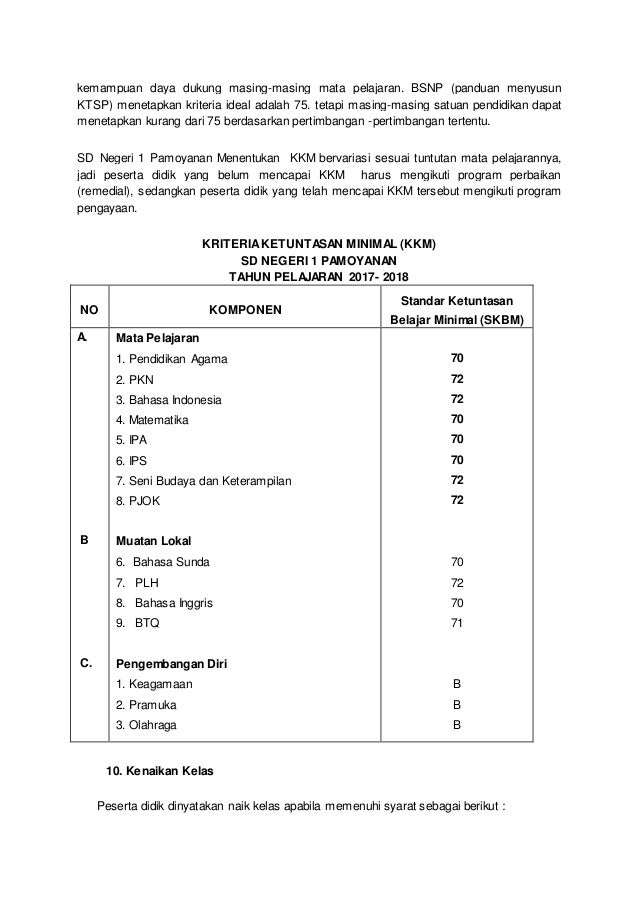 kemampuan daya dukung masing-masing mata pelajaran. BSNP (panduan menyusun KTSP) menetapkan kriteria ideal adalah 75. tetapi masing-masing satuan pendidikan dapat menetapkan kurang dari 75 berdasarkan pertimbangan -pertimbangan tertentu.

SD Negeri 1 Pamoyanan Menentukan KKM bervariasi sesuai tuntutan mata pelajarannya, jadi peserta didik yang belum mencapai KKM harus mengikuti program perbaikan (remedial), sedangkan peserta didik yang telah mencapai KKM tersebut mengikuti program pengayaan.

KRITERIA KETUNTASAN MINIMAL (KKM)
SD NEGERI 1 PAMOYANAN
TAHUN PELAJARAN 2017- 2018

| NO | KOMPONEN | Standar Ketuntasan Belajar Minimal (SKBM) |
|---|---|---|
| A. | Mata Pelajaran | |
| | 1. Pendidikan Agama | 70 |
| | 2. PKN | 72 |
| | 3. Bahasa Indonesia | 72 |
| | 4. Matematika | 70 |
| | 5. IPA | 70 |
| | 6. IPS | 70 |
| | 7. Seni Budaya dan Keterampilan | 72 |
| | 8. PJOK | 72 |
| B | Muatan Lokal | |
| | 6. Bahasa Sunda | 70 |
| | 7. PLH | 72 |
| | 8. Bahasa Inggris | 70 |
| | 9. BTQ | 71 |
| C. | Pengembangan Diri | |
| | 1. Keagamaan | B |
| | 2. Pramuka | B |
| | 3. Olahraga | B |

10. Kenaikan Kelas

Peserta didik dinyatakan naik kelas apabila memenuhi syarat sebagai berikut :